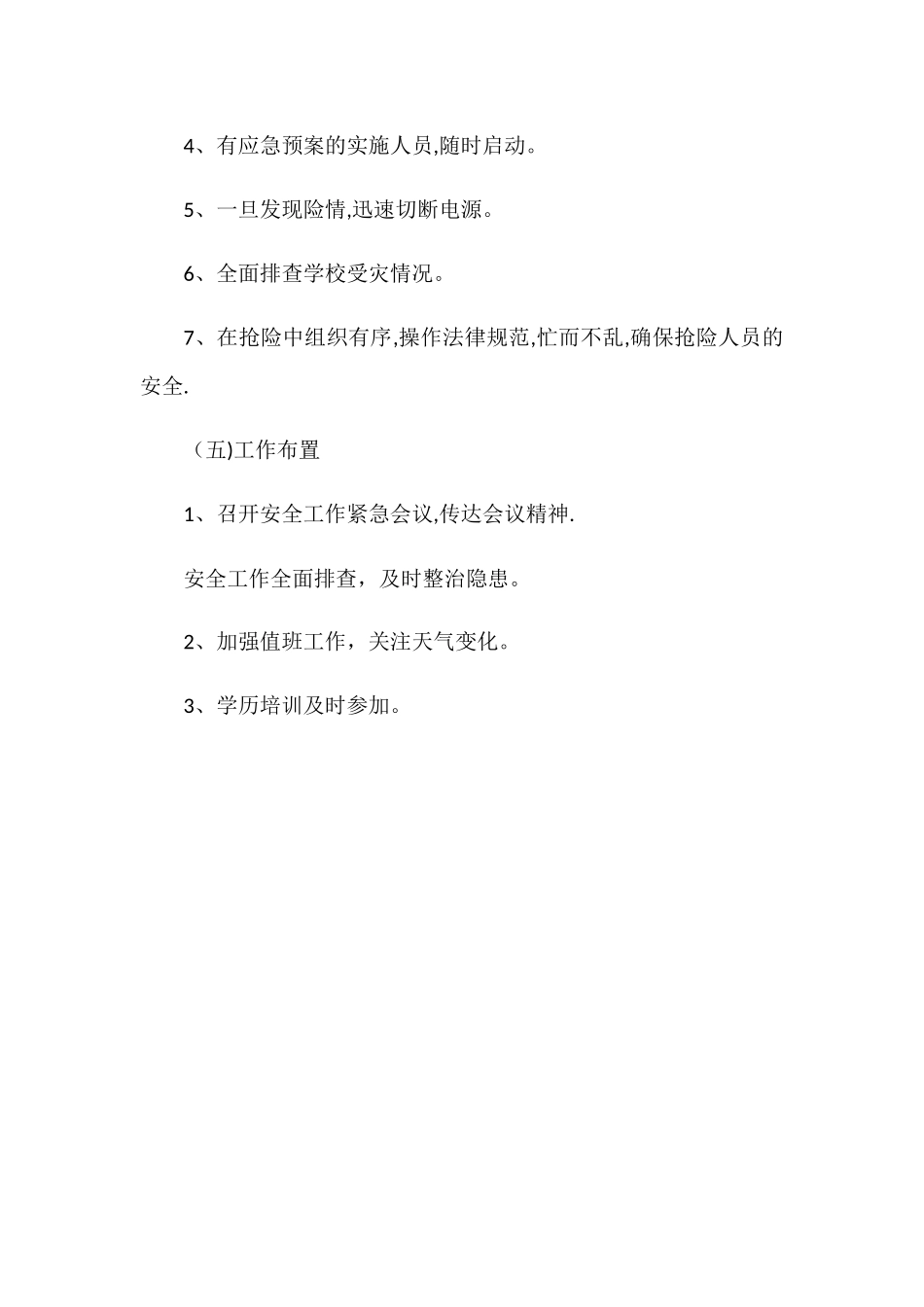 4、有应急预案的实施人员,随时启动。

5、一旦发现险情,迅速切断电源。

6、全面排查学校受灾情况。

7、在抢险中组织有序,操作法律规范,忙而不乱,确保抢险人员的安全.

（五)工作布置

1、召开安全工作紧急会议,传达会议精神.

安全工作全面排查，及时整治隐患。

2、加强值班工作，关注天气变化。

3、学历培训及时参加。